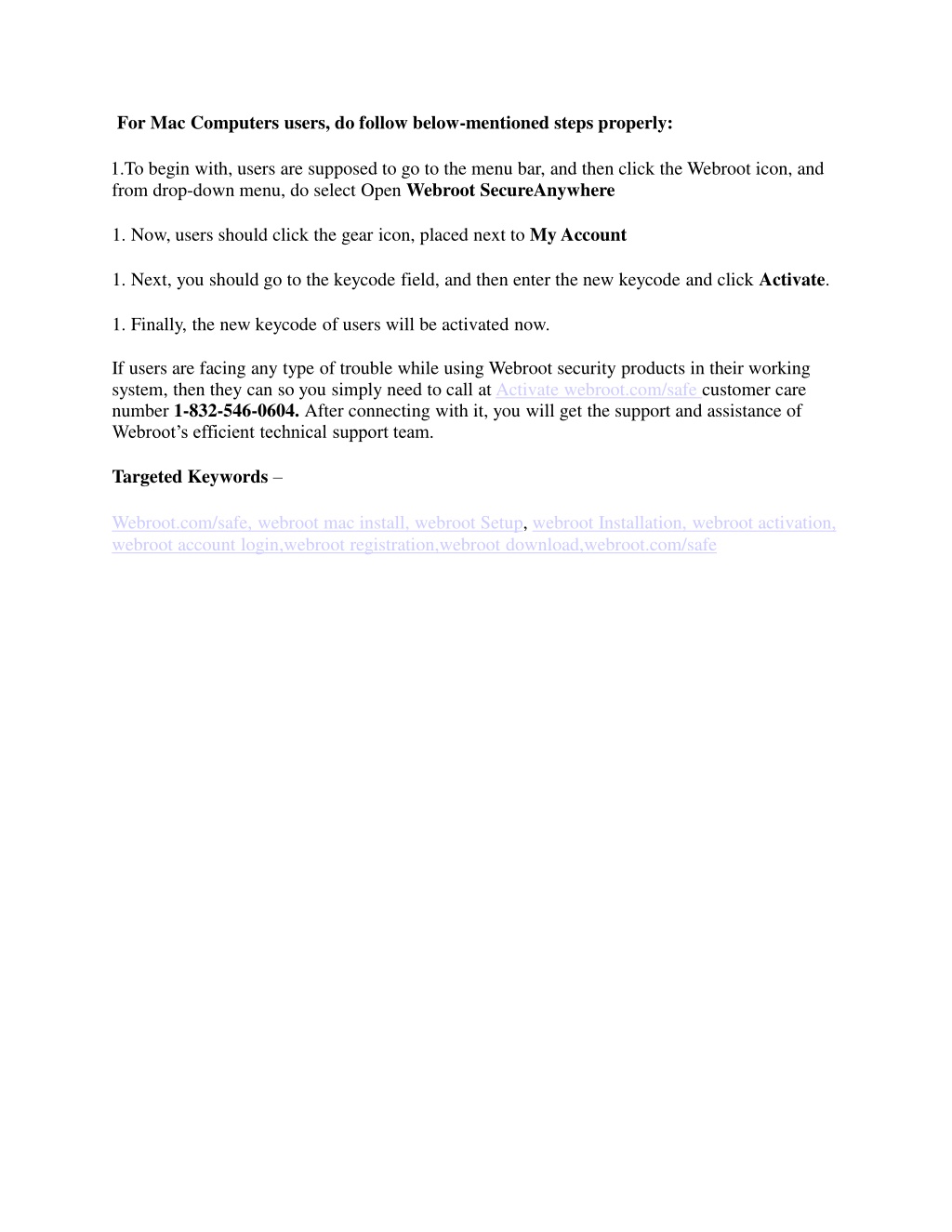 For Mac Computers users, do follow below-mentioned steps properly:

1.To begin with, users are supposed to go to the menu bar, and then click the Webroot icon, and from drop-down menu, do select Open Webroot SecureAnywhere

1. Now, users should click the gear icon, placed next to My Account

1. Next, you should go to the keycode field, and then enter the new keycode and click Activate.

1. Finally, the new keycode of users will be activated now.

If users are facing any type of trouble while using Webroot security products in their working system, then they can so you simply need to call at Activate webroot.com/safe customer care number 1-832-546-0604. After connecting with it, you will get the support and assistance of Webroot's efficient technical support team.

Targeted Keywords –

Webroot.com/safe, webroot mac install, webroot Setup, webroot Installation, webroot activation, webroot account login,webroot registration,webroot download,webroot.com/safe